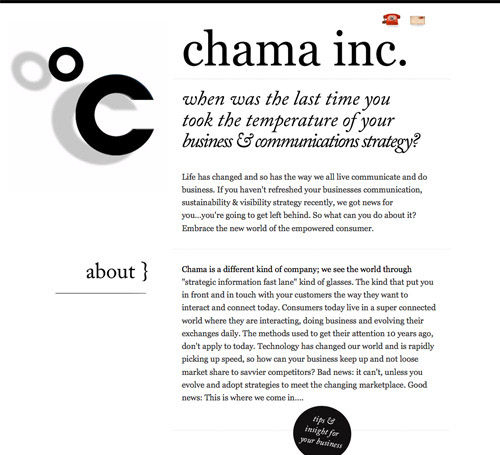 °c

chama inc.

when was the last time you took the temperature of your business & communications strategy?

Life has changed and so has the way we all live communicate and do business. If you haven't refreshed your businesses communication, sustainability & visibility strategy recently, we got news for you...you're going to get left behind. So what can you do about it? Embrace the new world of the empowered consumer.

about }

Chama is a different kind of company; we see the world through "strategic information fast lane" kind of glasses. The kind that put you in front and in touch with your customers the way they want to interact and connect today. Consumers today live in a super connected world where they are interacting, doing business and evolving their exchanges daily. The methods used to get their attention 10 years ago, don't apply to today. Technology has changed our world and is rapidly picking up speed, so how can your business keep up and not loose market share to savvier competitors? Bad news: it can't, unless you evolve and adopt strategies to meet the changing marketplace. Good news: This is where we come in....

tips & insight for your business